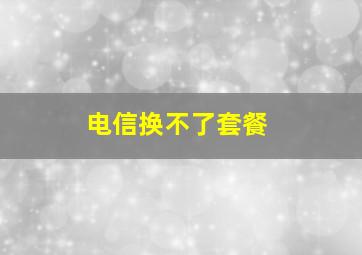 电信换不了套餐